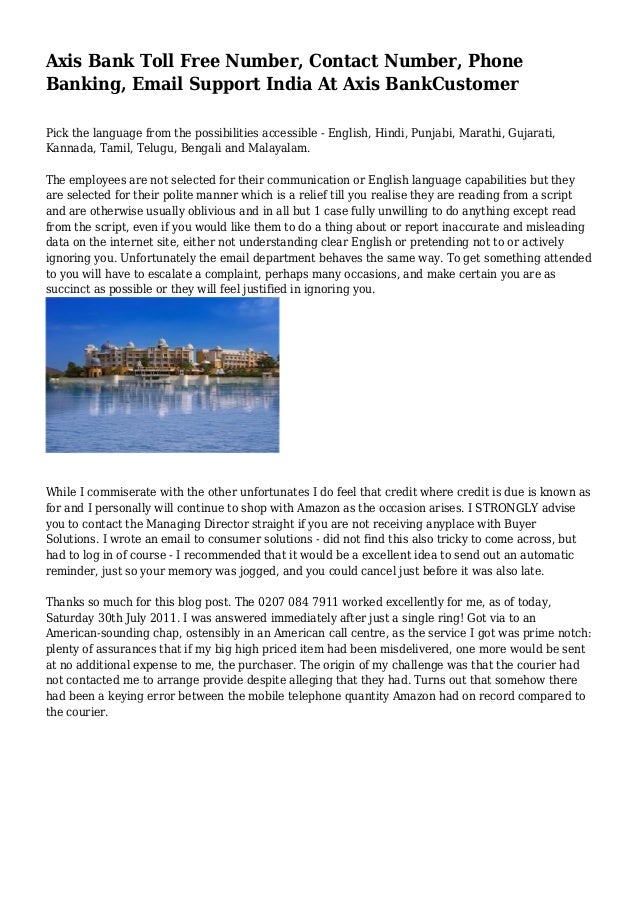 Axis Bank Toll Free Number, Contact Number, Phone Banking, Email Support India At Axis BankCustomer

Pick the language from the possibilities accessible - English, Hindi, Punjabi, Marathi, Gujarati, Kannada, Tamil, Telugu, Bengali and Malayalam.

The employees are not selected for their communication or English language capabilities but they are selected for their polite manner which is a relief till you realise they are reading from a script and are otherwise usually oblivious and in all but 1 case fully unwilling to do anything except read from the script, even if you would like them to do a thing about or report inaccurate and misleading data on the internet site, either not understanding clear English or pretending not to or actively ignoring you. Unfortunately the email department behaves the same way. To get something attended to you will have to escalate a complaint, perhaps many occasions, and make certain you are as succinct as possible or they will feel justified in ignoring you.

While I commiserate with the other unfortunates I do feel that credit where credit is due is known as for and I personally will continue to shop with Amazon as the occasion arises. I STRONGLY advise you to contact the Managing Director straight if you are not receiving anyplace with Buyer Solutions. I wrote an email to consumer solutions - did not find this also tricky to come across, but had to log in of course - I recommended that it would be a excellent idea to send out an automatic reminder, just so your memory was jogged, and you could cancel just before it was also late.

Thanks so much for this blog post. The 0207 084 7911 worked excellently for me, as of today, Saturday 30th July 2011. I was answered immediately after just a single ring! Got via to an American-sounding chap, ostensibly in an American call centre, as the service I got was prime notch: plenty of assurances that if my big high priced item had been misdelivered, one more would be sent at no additional expense to me, the purchaser. The origin of my challenge was that the courier had not contacted me to arrange provide despite alleging that they had. Turns out that somehow there had been a keying error between the mobile telephone quantity Amazon had on record compared to the courier.